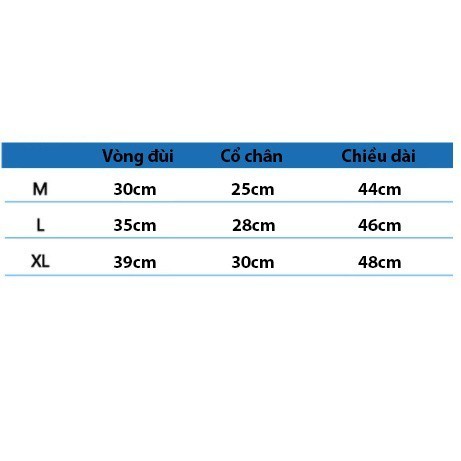 | | Vòng đùi | Cổ chân | Chiều dài |
|---|---|---|---|
| M | 30cm | 25cm | 44cm |
| L | 35cm | 28cm | 46cm |
| XL | 39cm | 30cm | 48cm |